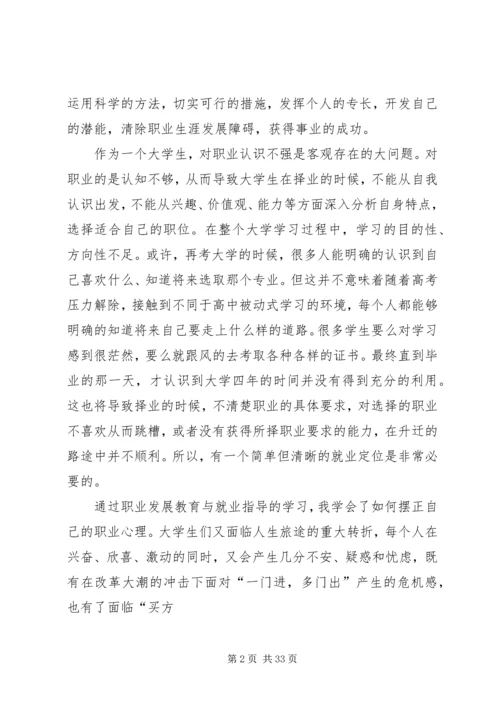 运用科学的方法，切实可行的措施，发挥个人的专长，开发自己的潜能，清除职业生涯发展障碍，获得事业的成功。

作为一个大学生，对职业认识不强是客观存在的大问题。对职业的是认知不够，从而导致大学生在择业的时候，不能从自我认识出发，不能从兴趣、价值观、能力等方面深入分析自身特点，选择适合自己的职位。在整个大学学习过程中，学习的目的性、方向性不足。或许，再考大学的时候，很多人能明确的认识到自己喜欢什么、知道将来选取那个专业。但这并不意味着随着高考压力解除，接触到不同于高中被动式学习的环境，每个人都能够明确的知道将来自己要走上什么样的道路。很多学生要么对学习感到很茫然，要么就跟风的去考取各种各样的证书。最终直到毕业的那一天，才认识到大学四年的时间并没有得到充分的利用。这也将导致择业的时候，不清楚职业的具体要求，对选择的职业不喜欢从而跳槽，或者没有获得所择职业要求的能力，在升迁的路途中并不顺利。所以，有一个简单但清晰的就业定位是非常必要的。

通过职业发展教育与就业指导的学习，我学会了如何摆正自己的职业心理。大学生们又面临人生旅途的重大转折，每个人在兴奋、欣喜、激动的同时，又会产生几分不安、疑惑和忧虑，既有在改革大潮的冲击下面对“一门进，多门出”产生的危机感，也有了面临“买方

第 2 页 共 33 页